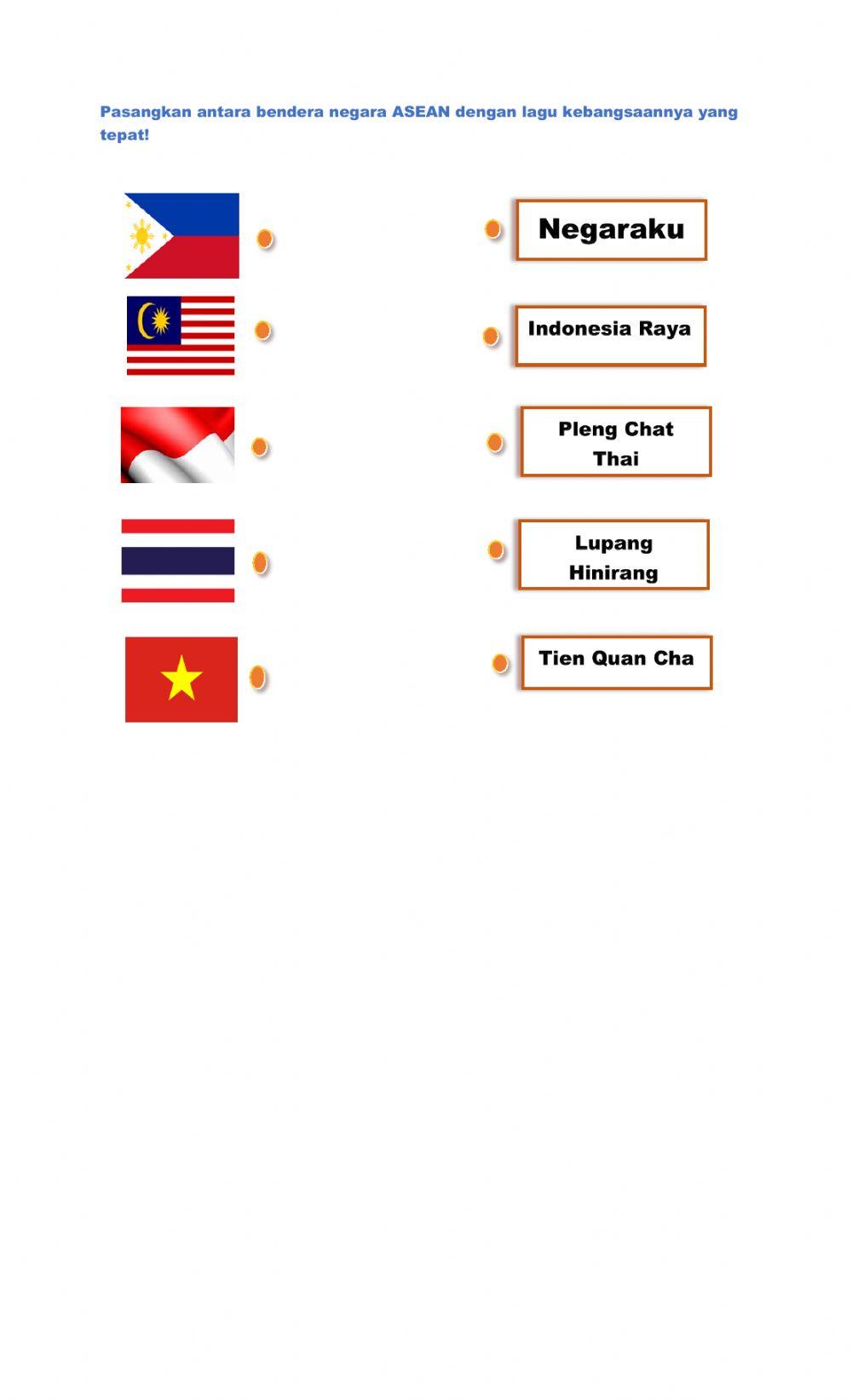 Pasangkan antara bendera negara ASEAN dengan lagu kebangsaannya yang tepat!

Negaraku

Indonesia Raya

Pleng Chat Thai

Lupang Hinirang

Tien Quan Cha